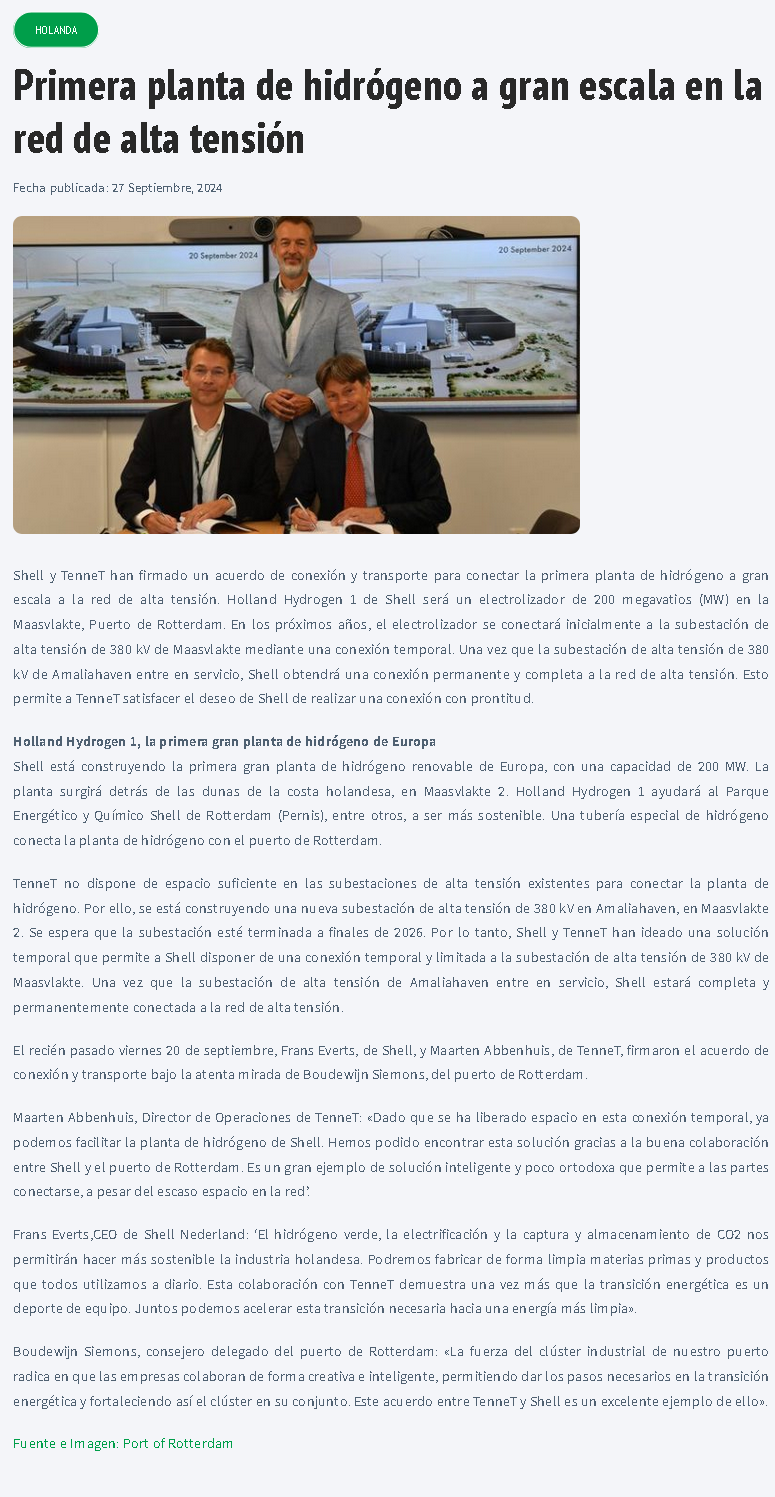 HOLANDA

Primera planta de hidrógeno a gran escala en la red de alta tensión

Fecha publicada: 27 Septiembre, 2024

20 September 2024

20 September 2024

Shell y TenneT han firmado un acuerdo de conexión y transporte para conectar la primera planta de hidrógeno a gran escala a la red de alta tensión. Holland Hydrogen 1 de Shell será un electrolizador de 200 megavatios (MW) en la Maasvlakte, Puerto de Rotterdam. En los próximos años, el electrolizador se conectará inicialmente a la subestación de alta tensión de 380 kV de Maasvlakte mediante una conexión temporal. Una vez que la subestación de alta tensión de 380 kV de Amaliahaven entre en servicio, Shell obtendrá una conexión permanente y completa a la red de alta tensión. Esto permite a TenneT satisfacer el deseo de Shell de realizar una conexión con prontitud.

Holland Hydrogen 1, la primera gran planta de hidrógeno de Europa
Shell está construyendo la primera gran planta de hidrógeno renovable de Europa, con una capacidad de 200 MW. La planta surgirá detrás de las dunas de la costa holandesa, en Maasvlakte 2. Holland Hydrogen 1 ayudará al Parque Energético y Químico Shell de Rotterdam (Pernis), entre otros, a ser más sostenible. Una tubería especial de hidrógeno conecta la planta de hidrógeno con el puerto de Rotterdam.

TenneT no dispone de espacio suficiente en las subestaciones de alta tensión existentes para conectar la planta de hidrógeno. Por ello, se está construyendo una nueva subestación de alta tensión de 380 kV en Amaliahaven, en Maasvlakte 2. Se espera que la subestación esté terminada a finales de 2026. Por lo tanto, Shell y TenneT han ideado una solución temporal que permite a Shell disponer de una conexión temporal y limitada a la subestación de alta tensión de 380 kV de Maasvlakte. Una vez que la subestación de alta tensión de Amaliahaven entre en servicio, Shell estará completa y permanentemente conectada a la red de alta tensión.

El recién pasado viernes 20 de septiembre, Frans Everts, de Shell, y Maarten Abbenhuis, de TenneT, firmaron el acuerdo de conexión y transporte bajo la atenta mirada de Boudewijn Siemons, del puerto de Rotterdam.

Maarten Abbenhuis, Director de Operaciones de TenneT: «Dado que se ha liberado espacio en esta conexión temporal, ya podemos facilitar la planta de hidrógeno de Shell. Hemos podido encontrar esta solución gracias a la buena colaboración entre Shell y el puerto de Rotterdam. Es un gran ejemplo de solución inteligente y poco ortodoxa que permite a las partes conectarse, a pesar del escaso espacio en la red'.

Frans Everts,CEO de Shell Nederland: 'El hidrógeno verde, la electrificación y la captura y almacenamiento de CO2 nos permitirán hacer más sostenible la industria holandesa. Podremos fabricar de forma limpia materias primas y productos que todos utilizamos a diario. Esta colaboración con TenneT demuestra una vez más que la transición energética es un deporte de equipo. Juntos podemos acelerar esta transición necesaria hacia una energía más limpia».

Boudewijn Siemons, consejero delegado del puerto de Rotterdam: «La fuerza del clúster industrial de nuestro puerto radica en que las empresas colaboran de forma creativa e inteligente, permitiendo dar los pasos necesarios en la transición energética y fortaleciendo así el clúster en su conjunto. Este acuerdo entre TenneT y Shell es un excelente ejemplo de ello».

Fuente e Imagen: Port of Rotterdam